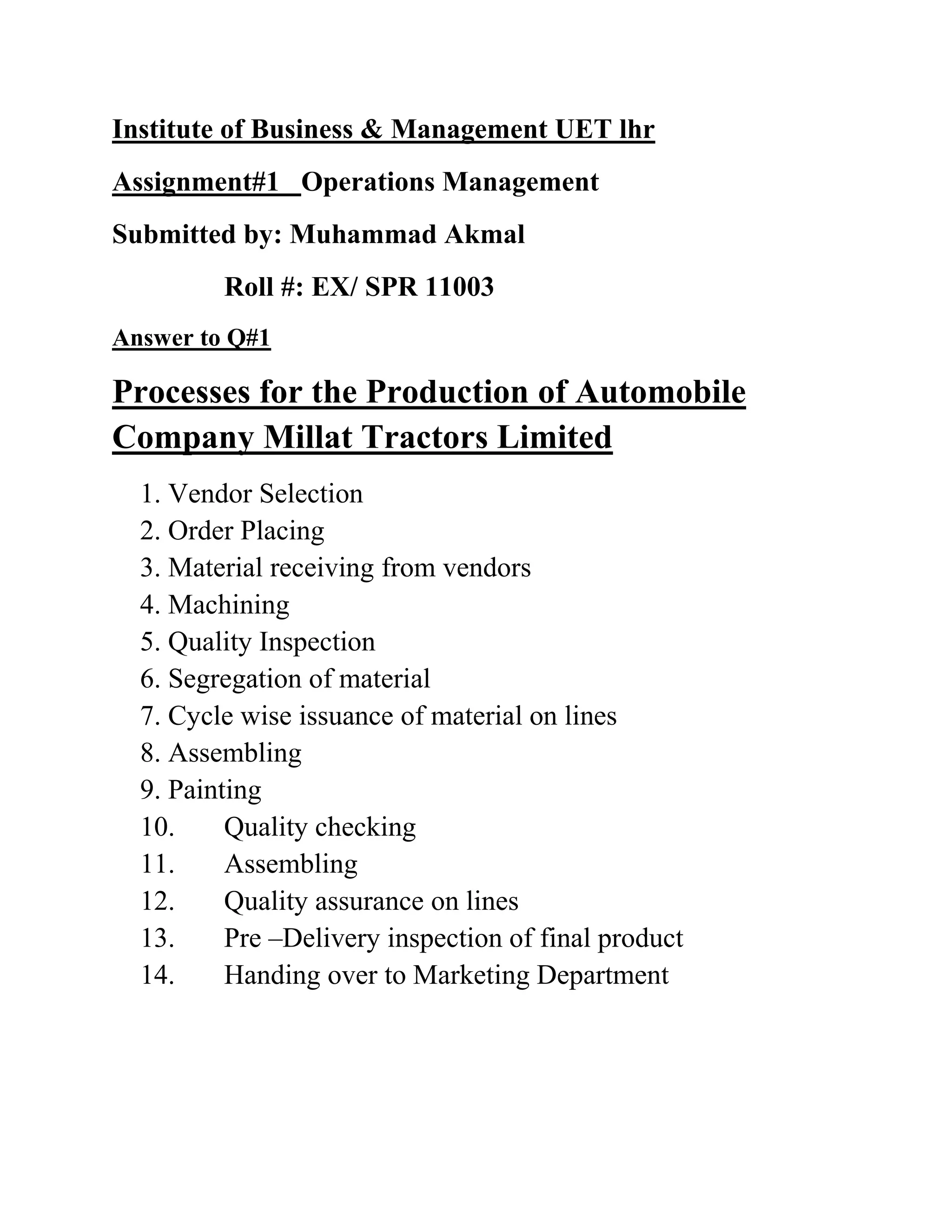 Institute of Business & Management UET lhr

Assignment#1 Operations Management

Submitted by: Muhammad Akmal

Roll #: EX/ SPR 11003

Answer to Q#1

Processes for the Production of Automobile Company Millat Tractors Limited

1. Vendor Selection
2. Order Placing
3. Material receiving from vendors
4. Machining
5. Quality Inspection
6. Segregation of material
7. Cycle wise issuance of material on lines
8. Assembling
9. Painting
10. Quality checking
11. Assembling
12. Quality assurance on lines
13. Pre –Delivery inspection of final product
14. Handing over to Marketing Department